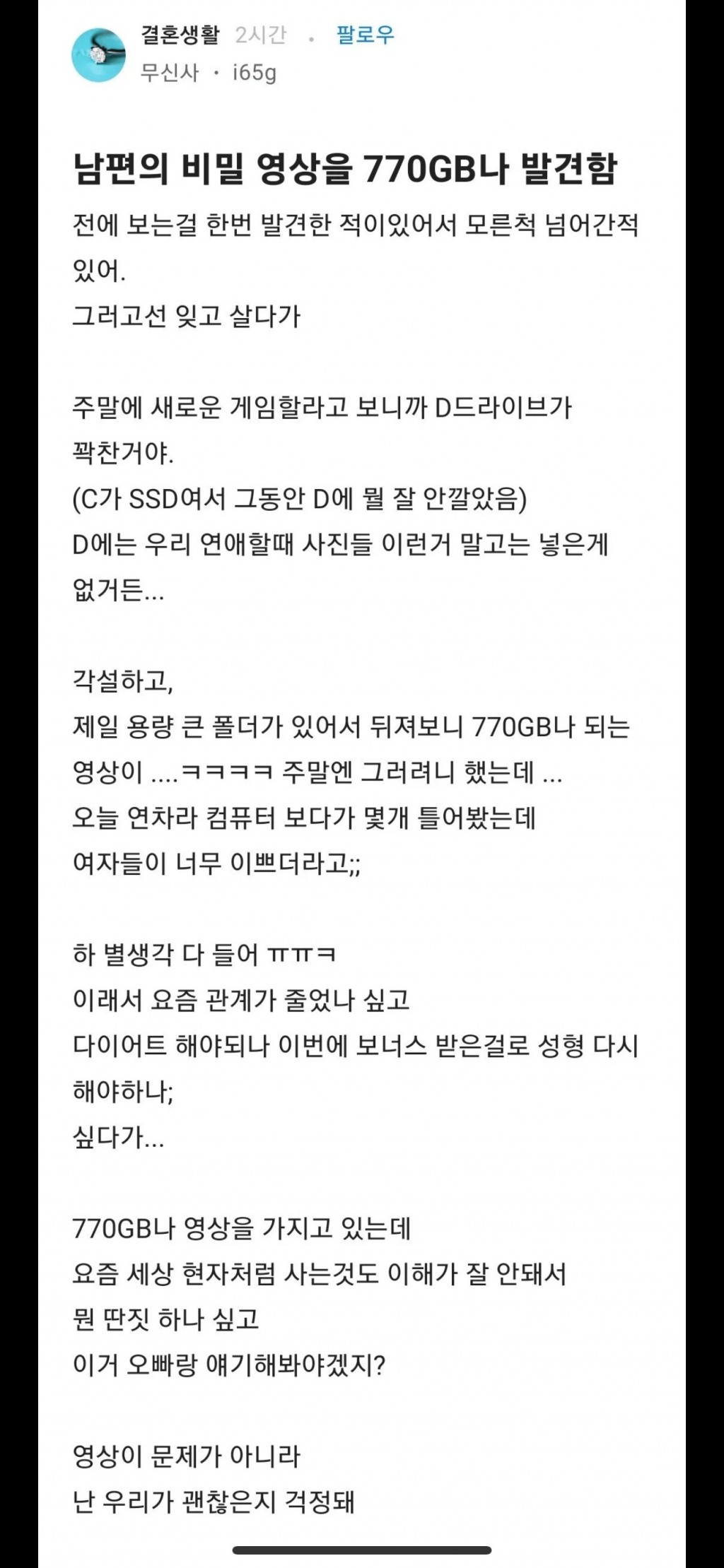 결혼생활 2시간 · 팔로우
무신사 · i65g

남편의 비밀 영상을 770GB나 발견함

전에 보는걸 한번 발견한 적이있어서 모른척 넘어간적 있어.
그러고선 잊고 살다가

주말에 새로운 게임할라고 보니까 D드라이브가 꽉찬거야.
(C가 SSD여서 그동안 D에 뭘 잘 안깔았음)
D에는 우리 연애할때 사진들 이런거 말고는 넣은게 없거든...

각설하고,
제일 용량 큰 폴더가 있어서 뒤져보니 770GB나 되는 영상이 ....ㅋㅋㅋㅋ 주말엔 그러려니 했는데 ...
오늘 연차라 컴퓨터 보다가 몇개 틀어봤는데
여자들이 너무 이쁘더라고;;

하 별생각 다 들어 ㅠㅠㅋ
이래서 요즘 관계가 줄었나 싶고
다이어트 해야되나 이번에 보너스 받은걸로 성형 다시 해야하나;
싶다가...

770GB나 영상을 가지고 있는데
요즘 세상 현자처럼 사는것도 이해가 잘 안돼서
뭔 딴짓 하나 싶고
이거 오빠랑 얘기해봐야겠지?

영상이 문제가 아니라
난 우리가 괜찮은지 걱정돼